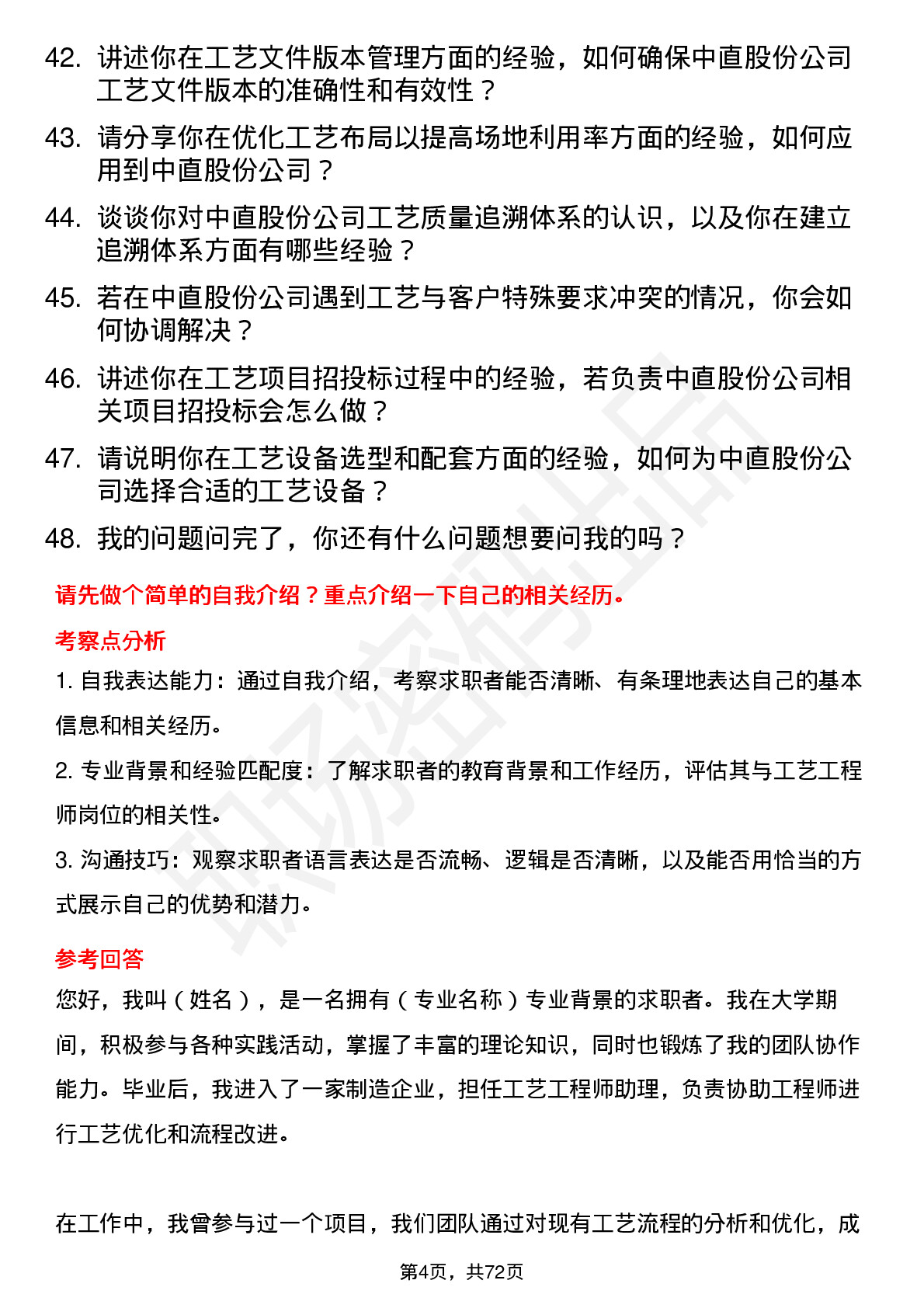 42. 讲述你在工艺文件版本管理方面的经验，如何确保中直股份公司工艺文件版本的准确性和有效性？

43. 请分享你在优化工艺布局以提高场地利用率方面的经验，如何应用到中直股份公司？

44. 谈谈你对中直股份公司工艺质量追溯体系的认识，以及你在建立追溯体系方面有哪些经验？

45. 若在中直股份公司遇到工艺与客户特殊要求冲突的情况，你会如何协调解决？

46. 讲述你在工艺项目招投标过程中的经验，若负责中直股份公司相关项目招投标会怎么做？

47. 请说明你在工艺设备选型和配套方面的经验，如何为中直股份公司选择合适的工艺设备？

48. 我的问题问完了，你还有什么问题想要问我的吗？

请先做个简单的自我介绍？重点介绍一下自己的相关经历。

考察点分析

1. 自我表达能力：通过自我介绍，考察求职者能否清晰、有条理地表达自己的基本信息和相关经历。

2. 专业背景和经验匹配度：了解求职者的教育背景和工作经历，评估其与工艺工程师岗位的相关性。

3. 沟通技巧：观察求职者语言表达是否流畅、逻辑是否清晰，以及能否用恰当的方式展示自己的优势和潜力。

参考回答

您好，我叫（姓名），是一名拥有（专业名称）专业背景的求职者。我在大学期间，积极参与各种实践活动，掌握了丰富的理论知识，同时也锻炼了我的团队协作能力。毕业后，我进入了一家制造企业，担任工艺工程师助理，负责协助工程师进行工艺优化和流程改进。

在工作中，我曾参与过一个项目，我们团队通过对现有工艺流程的分析和优化，成

第4页，共72页